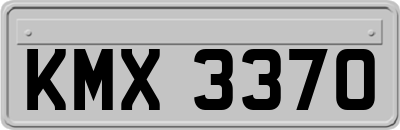 KMX 3370